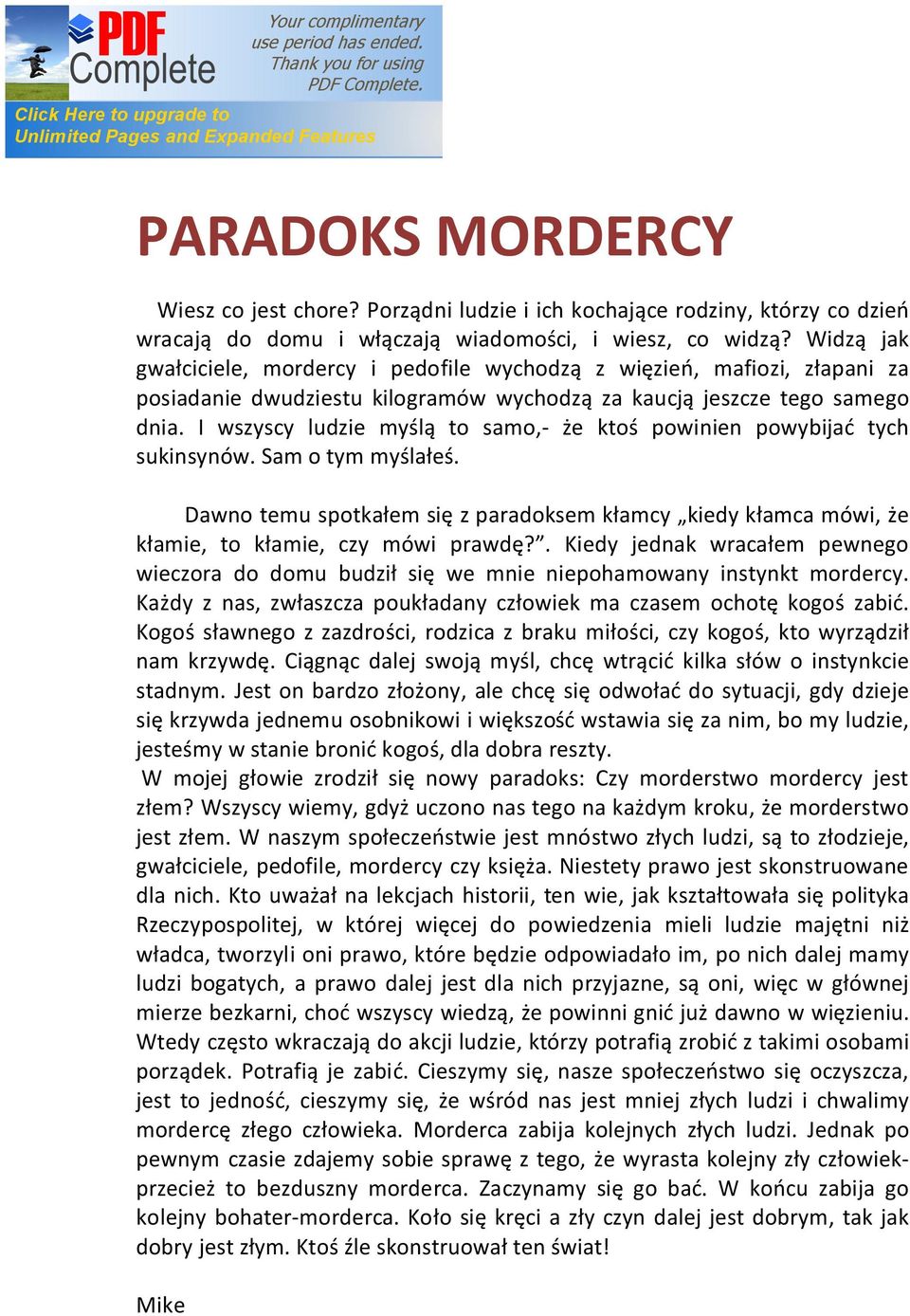 PDF Complete

Your complimentary use period has ended. Thank you for using PDF Complete.

Click Here to upgrade to Unlimited Pages and Expanded Features

PARADOKS MORDERCY

Wiesz co jest chore? Porządni ludzie i ich kochające rodziny, którzy co dzień wracają do domu i włączają wiadomości, i wiesz, co widzą? Widzą jak gwałciciele, mordercy i pedofile wychodzą z więzień, mafiozi, złapani za posiadanie dwudziestu kilogramów wychodzą za kaucją jeszcze tego samego dnia. I wszyscy ludzie myślą to samo,- że ktoś powinien powybijać tych sukinsynów. Sam o tym myślałeś.

Dawno temu spotkałem się z paradoksem kłamcy „kiedy kłamca mówi, że kłamie, to kłamie, czy mówi prawdę?”. Kiedy jednak wracałem pewnego wieczora do domu budził się we mnie niepohamowany instynkt mordercy. Każdy z nas, zwłaszcza poukładany człowiek ma czasem ochotę kogoś zabić. Kogoś sławnego z zazdrości, rodzica z braku miłości, czy kogoś, kto wyrządził nam krzywdę. Ciągnąc dalej swoją myśl, chcę wtrącić kilka słów o instynkcie stadnym. Jest on bardzo złożony, ale chcę się odwołać do sytuacji, gdy dzieje się krzywda jednemu osobnikowi i większość wstawia się za nim, bo my ludzie, jesteśmy w stanie bronić kogoś, dla dobra reszty.
W mojej głowie zrodził się nowy paradoks: Czy morderstwo mordercy jest złem? Wszyscy wiemy, gdyż uczono nas tego na każdym kroku, że morderstwo jest złem. W naszym społeczeństwie jest mnóstwo złych ludzi, są to złodzieje, gwałciciele, pedofile, mordercy czy księża. Niestety prawo jest skonstruowane dla nich. Kto uważał na lekcjach historii, ten wie, jak kształtowała się polityka Rzeczypospolitej, w której więcej do powiedzenia mieli ludzie majętni niż władca, tworzyli oni prawo, które będzie odpowiadało im, po nich dalej mamy ludzi bogatych, a prawo dalej jest dla nich przyjazne, są oni, więc w głównej mierze bezkarni, choć wszyscy wiedzą, że powinni gnić już dawno w więzieniu. Wtedy często wkraczają do akcji ludzie, którzy potrafią zrobić z takimi osobami porządek. Potrafią je zabić. Cieszymy się, nasze społeczeństwo się oczyszcza, jest to jedność, cieszymy się, że wśród nas jest mniej złych ludzi i chwalimy mordercę złego człowieka. Morderca zabija kolejnych złych ludzi. Jednak po pewnym czasie zdajemy sobie sprawę z tego, że wyrasta kolejny zły człowiek- przecież to bezduszny morderca. Zaczynamy się go bać. W końcu zabija go kolejny bohater-morderca. Koło się kręci a zły czyn dalej jest dobrym, tak jak dobry jest złym. Ktoś źle skonstruował ten świat!

Mike